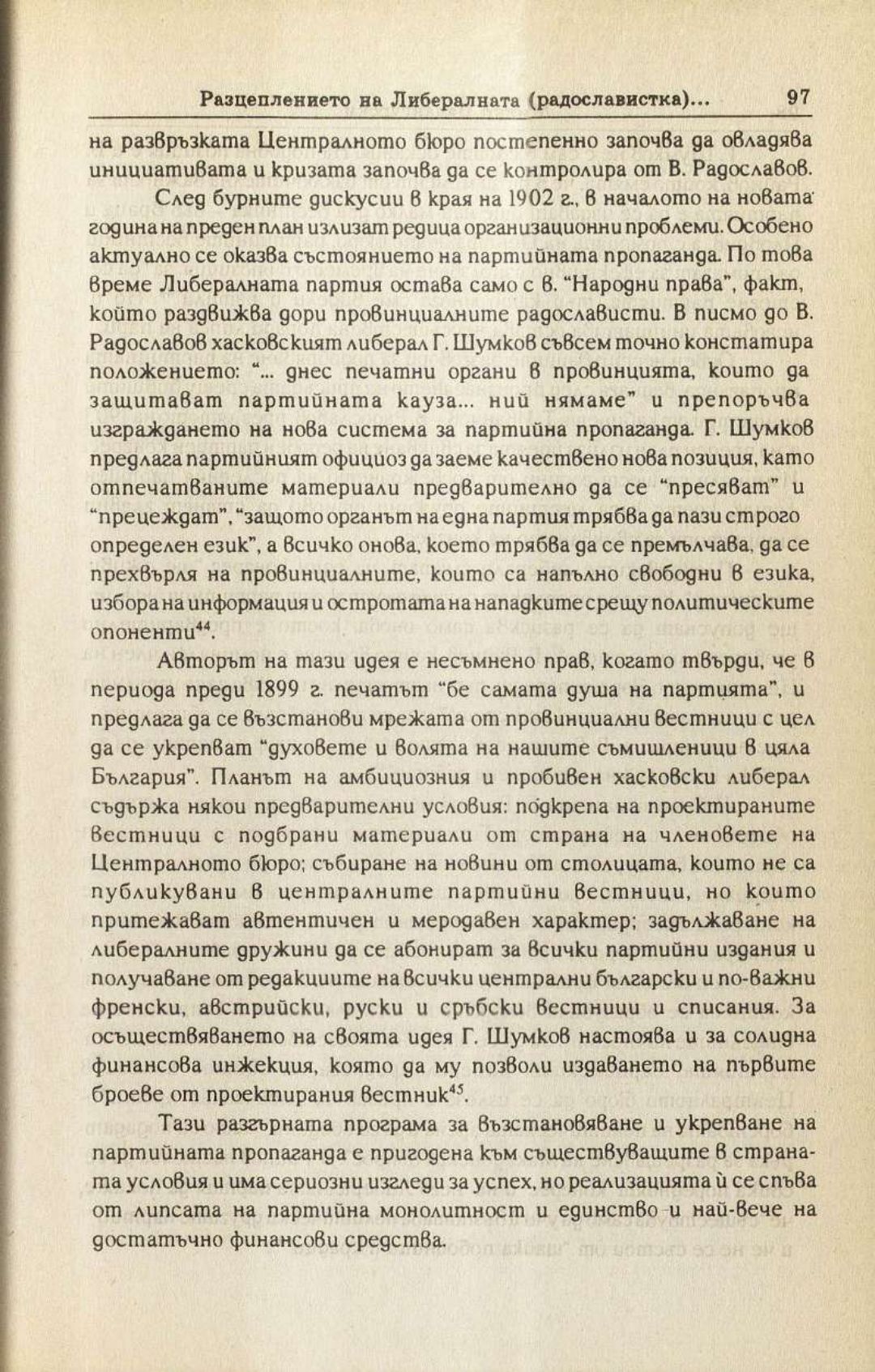 Разцеплението на Либералната (радославистка)... 97

на развръзката Централното бюро постепенно започва да овладява инициативата и кризата започва да се контролира от В. Радославов.

След бурните дискусии в края на 1902 г., в началото на новата година на преден план излизат редица организационни проблеми. Особено актуално се оказва състоянието на партийната пропаганда. По това време Либералната партия остава само с в. "Народни права", факт, който раздвижва дори провинциалните радослависти. В писмо до В. Радославов хасковският либерал Г. Шумков съвсем точно констатира положението: "... днес печатни органи в провинцията, които да защитават партийната кауза... ний нямаме" и препоръчва изграждането на нова система за партийна пропаганда. Г. Шумков предлага партийният официоз да заеме качествено нова позиция, като отпечатваните материали предварително да се "пресяват" и "прецеждат", "защото органът на една партия трябва да пази строго определен език", а всичко онова, което трябва да се премълчава, да се прехвърля на провинциалните, които са напълно свободни в езика, избора на информация и остротата на нападките срещу политическите опоненти$^{44}$.

Авторът на тази идея е несъмнено прав, когато твърди, че в периода преди 1899 г. печатът "бе самата душа на партията", и предлага да се възстанови мрежата от провинциални вестници с цел да се укрепват "духовете и волята на нашите съмишленици в цяла България". Планът на амбициозния и пробивен хасковски либерал съдържа някои предварителни условия: подкрепа на проектираните вестници с подбрани материали от страна на членовете на Централното бюро; събиране на новини от столицата, които не са публикувани в централните партийни вестници, но които притежават автентичен и меродавен характер; задължаване на либералните дружини да се абонират за всички партийни издания и получаване от редакциите на всички централни български и по-важни френски, австрийски, руски и сръбски вестници и списания. За осъществяването на своята идея Г. Шумков настоява и за солидна финансова инжекция, която да му позволи издаването на първите броеве от проектирания вестник$^{45}$.

Тази разгърната програма за възстановяване и укрепване на партийната пропаганда е пригодена към съществуващите в страната условия и има сериозни изгледи за успех, но реализацията ѝ се спъва от липсата на партийна монолитност и единство и най-вече на достатъчно финансови средства.